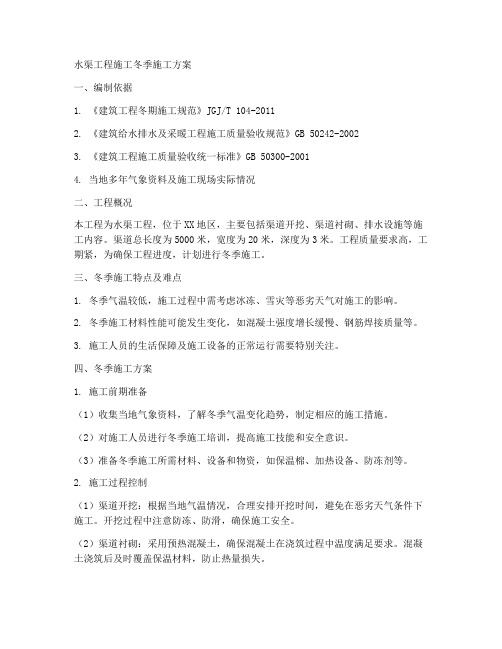 水渠工程施工冬季施工方案

一、编制依据

1. 《建筑工程冬期施工规范》JGJ/T 104-2011

2. 《建筑给水排水及采暖工程施工质量验收规范》GB 50242-2002

3. 《建筑工程施工质量验收统一标准》GB 50300-2001

4. 当地多年气象资料及施工现场实际情况

二、工程概况

本工程为水渠工程，位于XX地区，主要包括渠道开挖、渠道衬砌、排水设施等施工内容。渠道总长度为5000米，宽度为20米，深度为3米。工程质量要求高，工期紧，为确保工程进度，计划进行冬季施工。

三、冬季施工特点及难点

1. 冬季气温较低，施工过程中需考虑冰冻、雪灾等恶劣天气对施工的影响。

2. 冬季施工材料性能可能发生变化，如混凝土强度增长缓慢、钢筋焊接质量等。

3. 施工人员的生活保障及施工设备的正常运行需要特别关注。

四、冬季施工方案

1. 施工前期准备

（1）收集当地气象资料，了解冬季气温变化趋势，制定相应的施工措施。

（2）对施工人员进行冬季施工培训，提高施工技能和安全意识。

（3）准备冬季施工所需材料、设备和物资，如保温棉、加热设备、防冻剂等。

2. 施工过程控制

（1）渠道开挖：根据当地气温情况，合理安排开挖时间，避免在恶劣天气条件下施工。开挖过程中注意防冻、防滑，确保施工安全。

（2）渠道衬砌：采用预热混凝土，确保混凝土在浇筑过程中温度满足要求。混凝土浇筑后及时覆盖保温材料，防止热量损失。